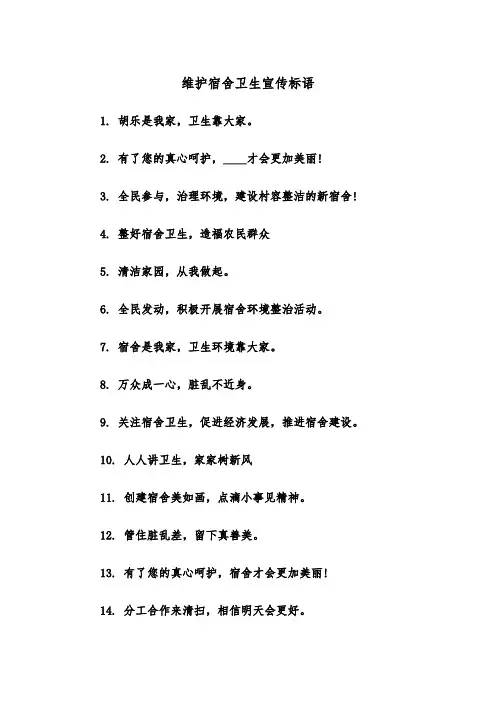 维护宿舍卫生宣传标语

1. 胡乐是我家，卫生靠大家。

2. 有了您的真心呵护，____才会更加美丽!

3. 全民参与，治理环境，建设村容整洁的新宿舍!

4. 整好宿舍卫生，造福农民群众

5. 清洁家园，从我做起。

6. 全民发动，积极开展宿舍环境整治活动。

7. 宿舍是我家，卫生环境靠大家。

8. 万众成一心，脏乱不近身。

9. 关注宿舍卫生，促进经济发展，推进宿舍建设。

10. 人人讲卫生，家家树新风

11. 创建宿舍美如画，点滴小事见精神。

12. 管住脏乱差，留下真善美。

13. 有了您的真心呵护，宿舍才会更加美丽!

14. 分工合作来清扫，相信明天会更好。